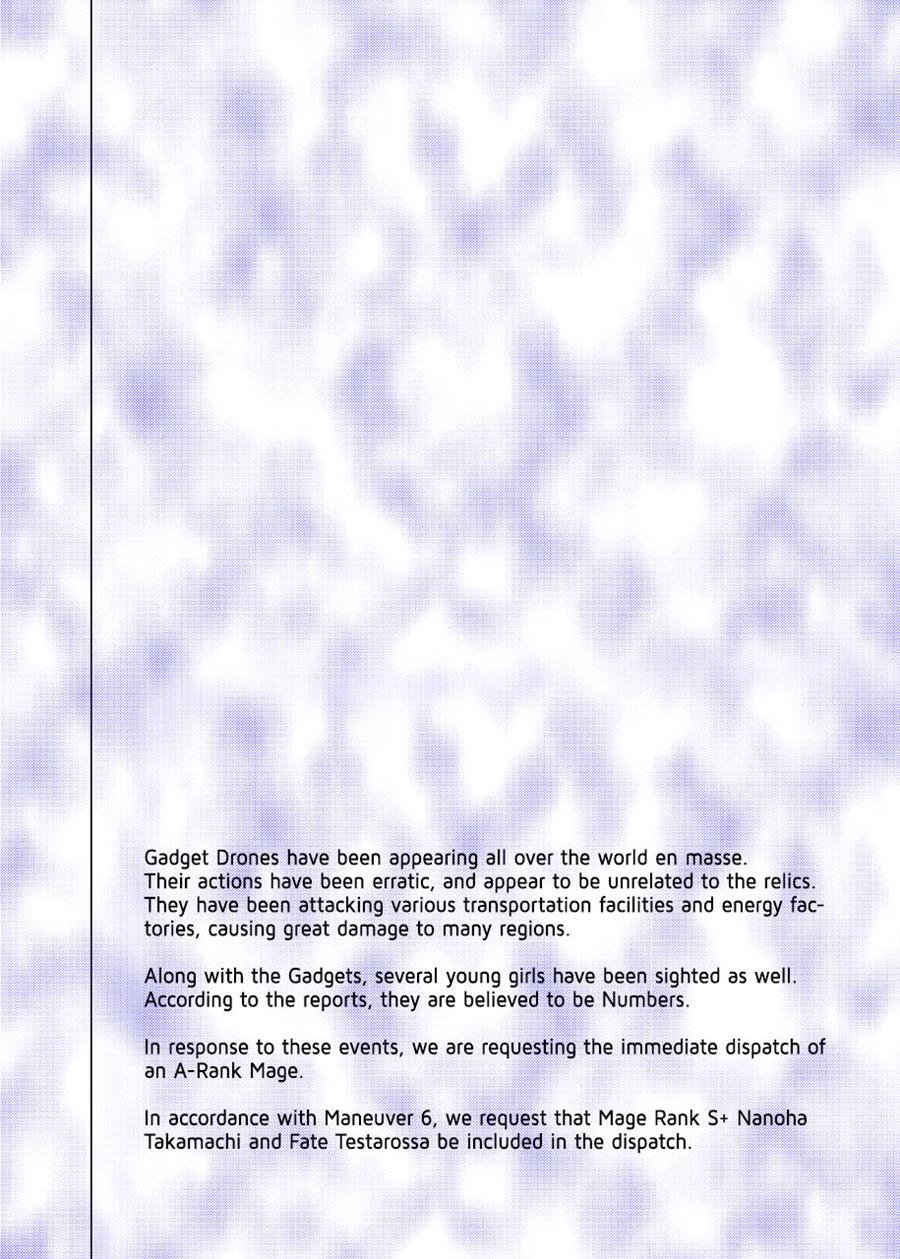 Gadget Drones have been appearing all over the world en masse. Their actions have been erratic, and appear to be unrelated to the relics. They have been attacking various transportation facilities and energy factories, causing great damage to many regions.

Along with the Gadgets, several young girls have been sighted as well. According to the reports, they are believed to be Numbers.

In response to these events, we are requesting the immediate dispatch of an A-Rank Mage.

In accordance with Maneuver 6, we request that Mage Rank S+ Nanoha Takamachi and Fate Testarossa be included in the dispatch.